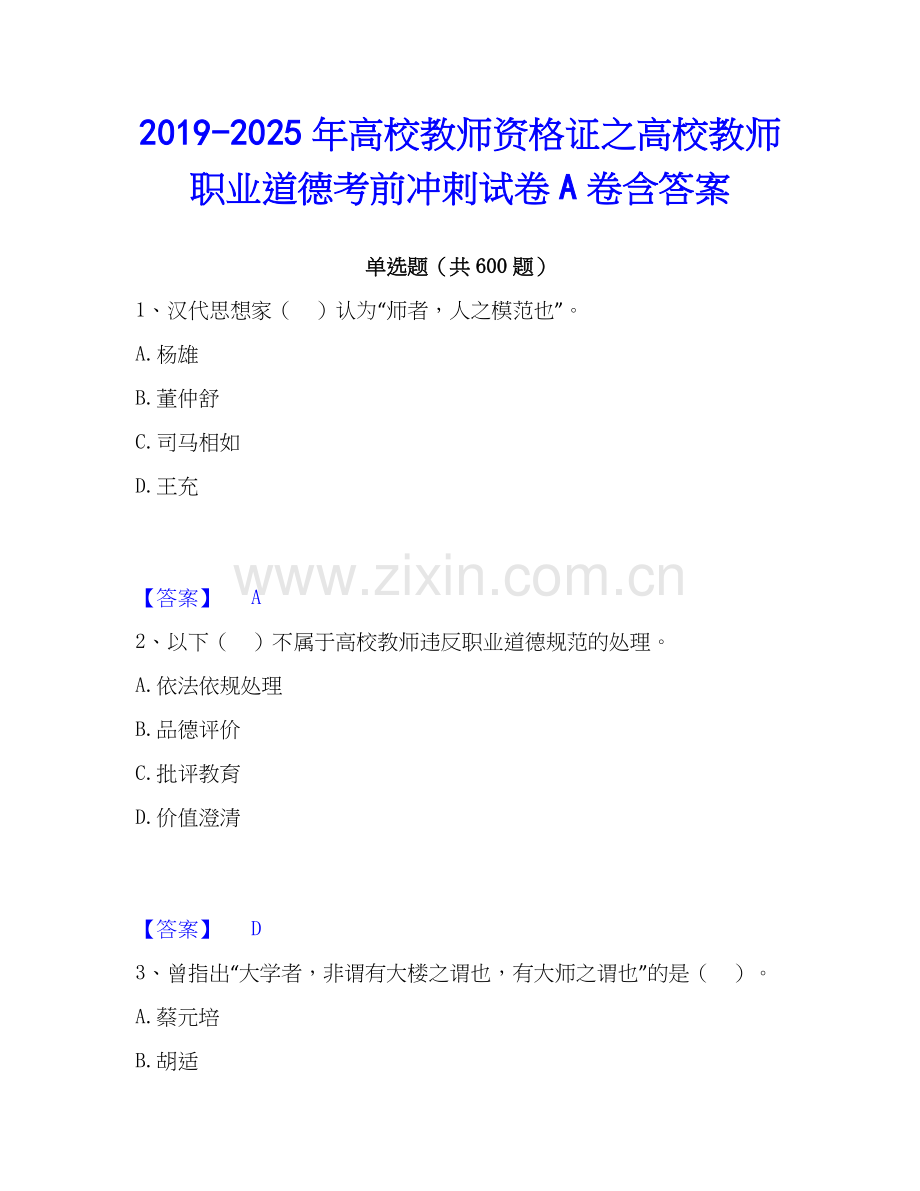 2019-2025年高校教师资格证之高校教师职业道德考前冲刺试卷A卷含答案

单选题（共600题）

1、汉代思想家（ ）认为“师者，人之模范也”。

A.杨雄

B.董仲舒

C.司马相如

D.王充

【答案】 A

2、以下（ ）不属于高校教师违反职业道德规范的处理。

A.依法依规处理

B.品德评价

C.批评教育

D.价值澄清

【答案】 D

3、曾指出“大学者，非谓有大楼之谓也，有大师之谓也”的是（ ）。

A.蔡元培

B.胡适

www.zixin.com.cn